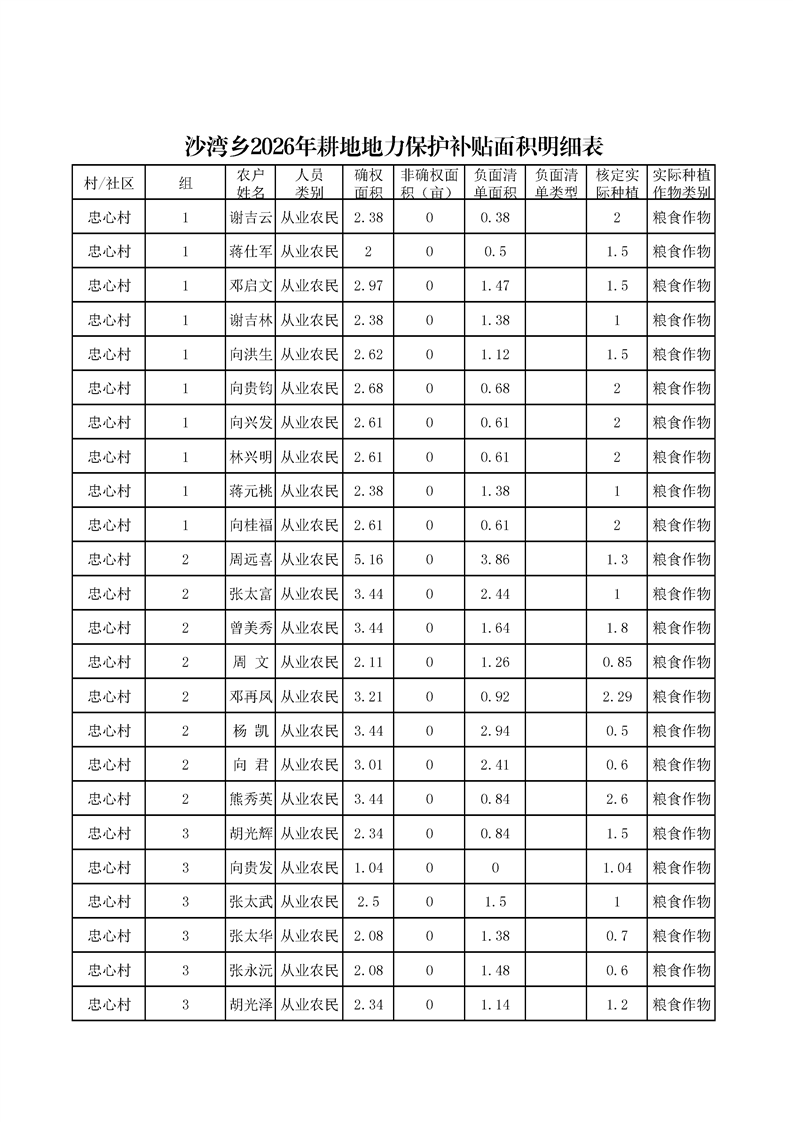 沙湾乡2026年耕地地力保护补贴面积明细表

| 村/社区 | 组 | 农户姓名 | 人员类别 | 确权面积 | 非确权面积（亩） | 负面清单面积 | 负面清单类型 | 核定实际种植 | 实际种植作物类别 |
|---|---|---|---|---|---|---|---|---|---|
| 忠心村 | 1 | 谢吉云 | 从业农民 | 2.38 | 0 | 0.38 | | 2 | 粮食作物 |
| 忠心村 | 1 | 蒋仕军 | 从业农民 | 2 | 0 | 0.5 | | 1.5 | 粮食作物 |
| 忠心村 | 1 | 邓启文 | 从业农民 | 2.97 | 0 | 1.47 | | 1.5 | 粮食作物 |
| 忠心村 | 1 | 谢吉林 | 从业农民 | 2.38 | 0 | 1.38 | | 1 | 粮食作物 |
| 忠心村 | 1 | 向洪生 | 从业农民 | 2.62 | 0 | 1.12 | | 1.5 | 粮食作物 |
| 忠心村 | 1 | 向贵钧 | 从业农民 | 2.68 | 0 | 0.68 | | 2 | 粮食作物 |
| 忠心村 | 1 | 向兴发 | 从业农民 | 2.61 | 0 | 0.61 | | 2 | 粮食作物 |
| 忠心村 | 1 | 林兴明 | 从业农民 | 2.61 | 0 | 0.61 | | 2 | 粮食作物 |
| 忠心村 | 1 | 蒋元桃 | 从业农民 | 2.38 | 0 | 1.38 | | 1 | 粮食作物 |
| 忠心村 | 1 | 向桂福 | 从业农民 | 2.61 | 0 | 0.61 | | 2 | 粮食作物 |
| 忠心村 | 2 | 周远喜 | 从业农民 | 5.16 | 0 | 3.86 | | 1.3 | 粮食作物 |
| 忠心村 | 2 | 张太富 | 从业农民 | 3.44 | 0 | 2.44 | | 1 | 粮食作物 |
| 忠心村 | 2 | 曾美秀 | 从业农民 | 3.44 | 0 | 1.64 | | 1.8 | 粮食作物 |
| 忠心村 | 2 | 周 文 | 从业农民 | 2.11 | 0 | 1.26 | | 0.85 | 粮食作物 |
| 忠心村 | 2 | 邓再凤 | 从业农民 | 3.21 | 0 | 0.92 | | 2.29 | 粮食作物 |
| 忠心村 | 2 | 杨 凯 | 从业农民 | 3.44 | 0 | 2.94 | | 0.5 | 粮食作物 |
| 忠心村 | 2 | 向 君 | 从业农民 | 3.01 | 0 | 2.41 | | 0.6 | 粮食作物 |
| 忠心村 | 2 | 熊秀英 | 从业农民 | 3.44 | 0 | 0.84 | | 2.6 | 粮食作物 |
| 忠心村 | 3 | 胡光辉 | 从业农民 | 2.34 | 0 | 0.84 | | 1.5 | 粮食作物 |
| 忠心村 | 3 | 向贵发 | 从业农民 | 1.04 | 0 | 0 | | 1.04 | 粮食作物 |
| 忠心村 | 3 | 张太武 | 从业农民 | 2.5 | 0 | 1.5 | | 1 | 粮食作物 |
| 忠心村 | 3 | 张太华 | 从业农民 | 2.08 | 0 | 1.38 | | 0.7 | 粮食作物 |
| 忠心村 | 3 | 张永沅 | 从业农民 | 2.08 | 0 | 1.48 | | 0.6 | 粮食作物 |
| 忠心村 | 3 | 胡光泽 | 从业农民 | 2.34 | 0 | 1.14 | | 1.2 | 粮食作物 |